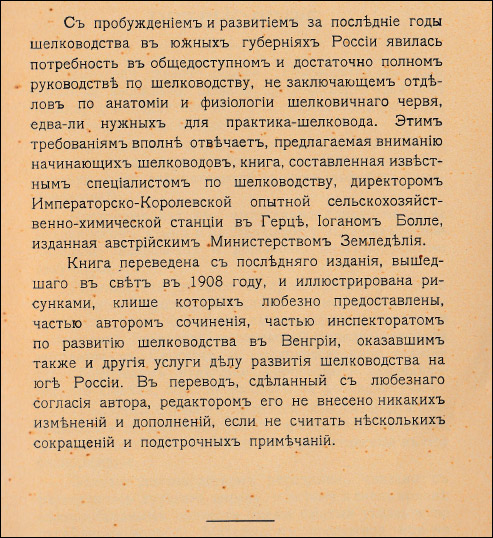 Съ пробужденіемъ и развитіемъ за послѣдніе годы шелководства въ южныхъ губерніяхъ Россіи явилась потребность въ общедоступномъ и достаточно полномъ руководствѣ по шелководству, не заключающемъ отдѣловъ по анатоміи и физіологіи шелковичнаго червя, едва-ли нужныхъ для практика-шелковода. Этимъ требованіямъ вполнѣ отвѣчаетъ, предлагаемая вниманію начинающихъ шелководовъ, книга, составленная извѣстнымъ спеціалистомъ по шелководству, директоромъ Императорско-Королевской опытной сельскохозяйственно-химической станціи въ Герцѣ, Іоганомъ Болле, изданная австрійскимъ Министерствомъ Земледѣлія.

Книга переведена съ послѣдняго изданія, вышедшаго въ свѣтъ въ 1908 году, и иллюстрирована рисунками, клише которыхъ любезно предоставлены, частью авторомъ сочиненія, частью инспекторатомъ по развитію шелководства въ Венгріи, оказавшимъ также и другія услуги дѣлу развитія шелководства на югѣ Россіи. Въ переводъ, сдѣланный съ любезнаго согласія автора, редакторомъ его не внесено никакихъ измѣненій и дополненій, если не считать нѣсколькихъ сокращеній и подстрочныхъ примѣчаній.